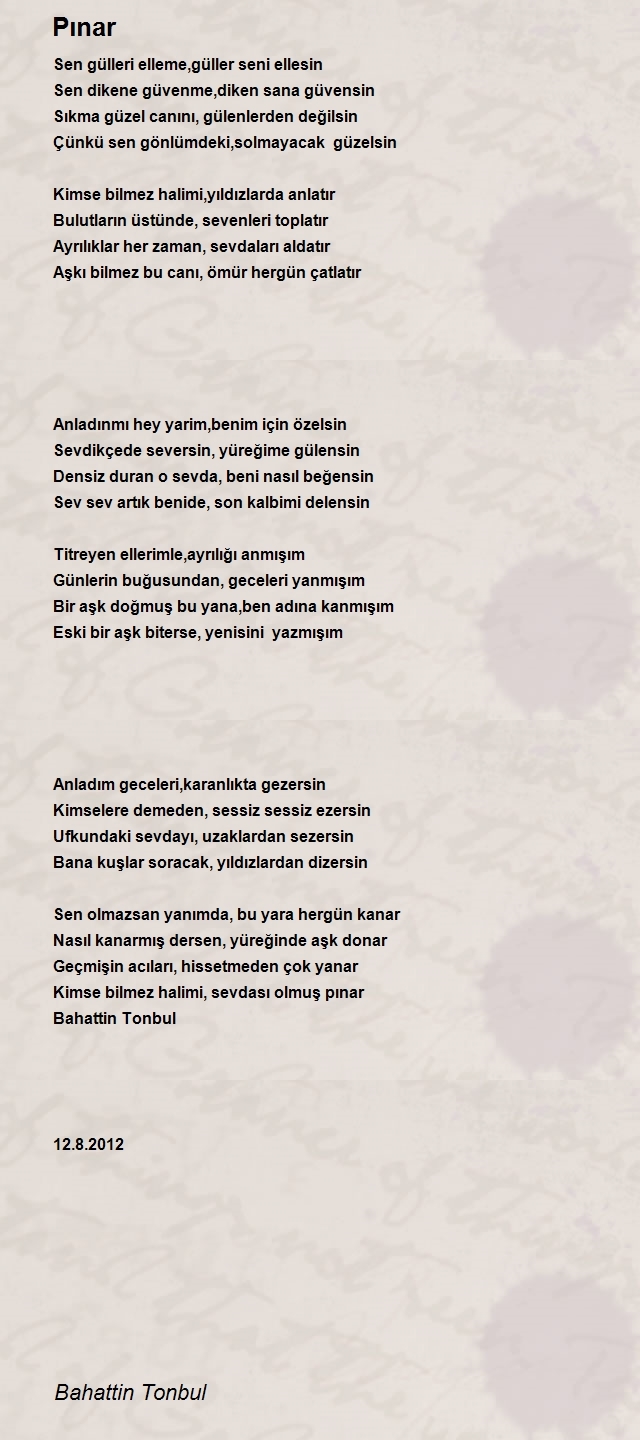 Pınar

Sen gülleri elleme,güller seni ellesin
Sen dikene güvenme,diken sana güvensin
Sıkma güzel canını, gülenlerden değilsin
Çünkü sen gönlümdeki,solmayacak güzelsin

Kimse bilmez halimi,yıldızlarda anlatır
Bulutların üstünde, sevenleri toplatır
Ayrılıklar her zaman, sevdaları aldatır
Aşkı bilmez bu canı, ömür hergün çatlatır

Anladınmı hey yarim,benim için özelsin
Sevdikçede seversin, yüreğime gülensin
Densiz duran o sevda, beni nasıl beğensin
Sev sev artık benide, son kalbimi delensin

Titreyen ellerimle,ayrılığı anmışım
Günlerin buğusundan, geceleri yanmışım
Bir aşk doğmuş bu yana,ben adına kanmışım
Eski bir aşk biterse, yenisini yazmışım

Anladım geceleri,karanlıkta gezersin
Kimselere demeden, sessiz sessiz ezersin
Ufkundaki sevdayı, uzaklardan sezersin
Bana kuşlar soracak, yıldızlardan dizersin

Sen olmazsan yanımda, bu yara hergün kanar
Nasıl kanarmış dersen, yüreğinde aşk donar
Geçmişin acıları, hissetmeden çok yanar
Kimse bilmez halimi, sevdası olmuş pınar
Bahattin Tonbul

12.8.2012

Bahattin Tonbul